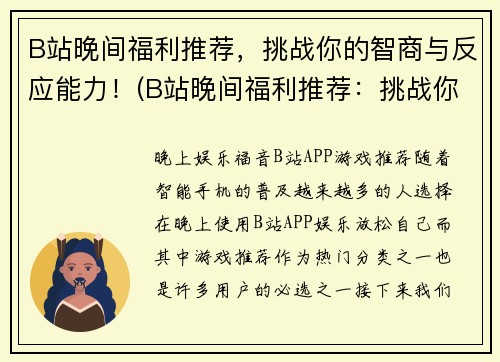 B站晚间福利推荐，挑战你的智商与反应能力！(B站晚间福利推荐：挑战你

晚上娱乐福音B站APP游戏推荐随着智能手机的普及越来越多的人选择在晚上使用B站APP娱乐放松自己而其中游戏推荐作为热门分类之一也是许多用户的必选之一接下来我们